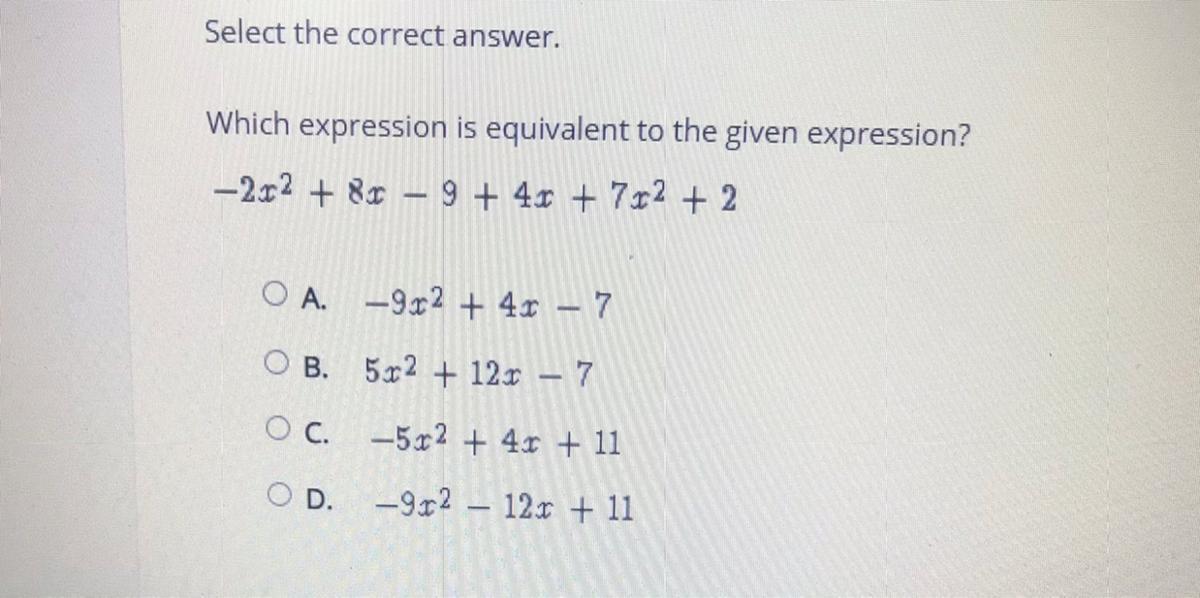 Select the correct answer.

Which expression is equivalent to the given expression?

$-2x^2 + 8x - 9 + 4x + 7x^2 + 2$

A. $-9x^2 + 4x - 7$

B. $5x^2 + 12x - 7$

C. $-5x^2 + 4x + 11$

D. $-9x^2 - 12x + 11$